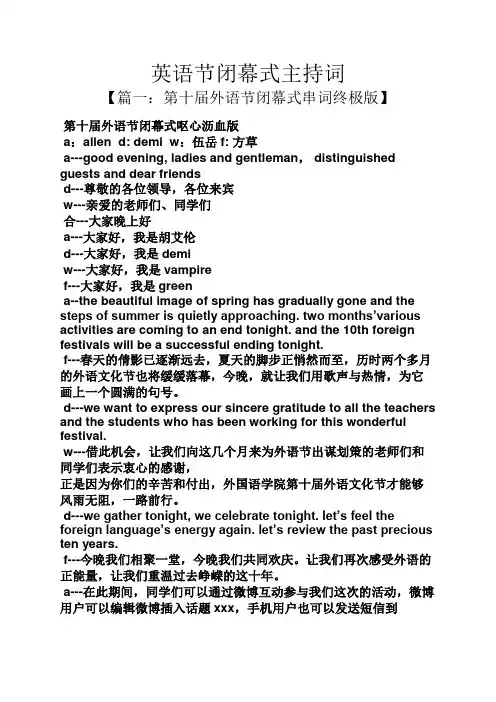 英语节闭幕式主持词

【篇一：第十届外语节闭幕式串词终极版】

第十届外语节闭幕式呕心沥血版

a：allen d: demi w：伍岳 f: 方草

a---good evening, ladies and gentleman, distinguished guests and dear friends

d---尊敬的各位领导，各位来宾

w---亲爱的老师们、同学们

合---大家晚上好

a---大家好，我是胡艾伦

d---大家好，我是 demi

w---大家好，我是 vampire

f---大家好，我是 green

a--the beautiful image of spring has gradually gone and the steps of summer is quietly approaching. two months'various activities are coming to an end tonight. and the 10th foreign festivals will be a successful ending tonight.

f---春天的倩影已逐渐远去，夏天的脚步正悄然而至，历时两个多月的外语文化节也将缓缓落幕，今晚，就让我们用歌声与热情，为它画上一个圆满的句号。

d---we want to express our sincere gratitude to all the teachers and the students who has been working for this wonderful festival.

w---借此机会，让我们向这几个月来为外语节出谋划策的老师们和同学们表示衷心的感谢，

正是因为你们的辛苦和付出，外国语学院第十届外语文化节才能够风雨无阻，一路前行。

d---we gather tonight, we celebrate tonight. let's feel the foreign language's energy again. let's review the past precious ten years.

f---今晚我们相聚一堂，今晚我们共同欢庆。让我们再次感受外语的正能量，让我们重温过去峥嵘的这十年。

a---在此期间，同学们可以通过微博互动参与我们这次的活动，微博用户可以编辑微博插入话题 xxx，手机用户也可以发送短信到